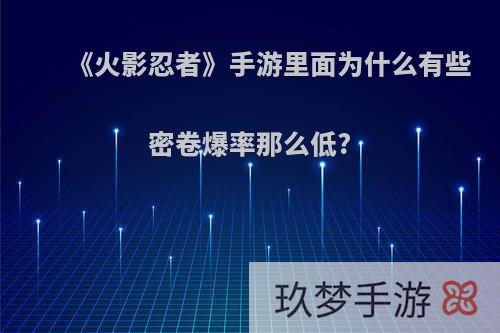 《火影忍者》手游里面为什么有些密卷爆率那么低?

玖梦手游